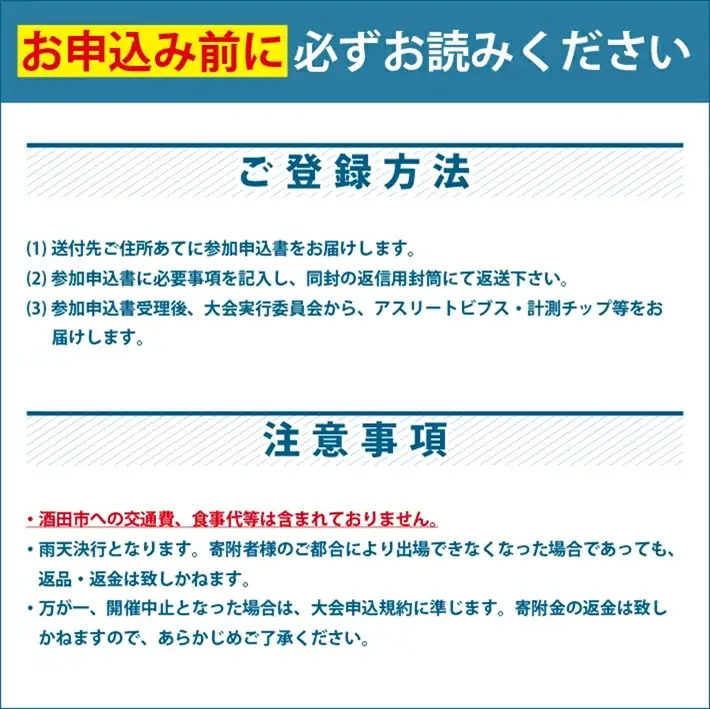 お申込み前に 必ずお読みください

ご登録方法

(1) 送付先ご住所あてに参加申込書をお届けします。
(2) 参加申込書に必要事項を記入し、同封の返信用封筒にて返送下さい。
(3) 参加申込書受理後、大会実行委員会から、アスリートビブス・計測チップ等をお届けします。

注意事項

・酒田市への交通費、食事代等は含まれておりません。
・雨天決行となります。寄附者様のご都合により出場できなくなった場合であっても、返品・返金は致しかねます。
・万が一、開催中止となった場合は、大会申込規約に準じます。寄附金の返金は致しかねますので、あらかじめご了承ください。